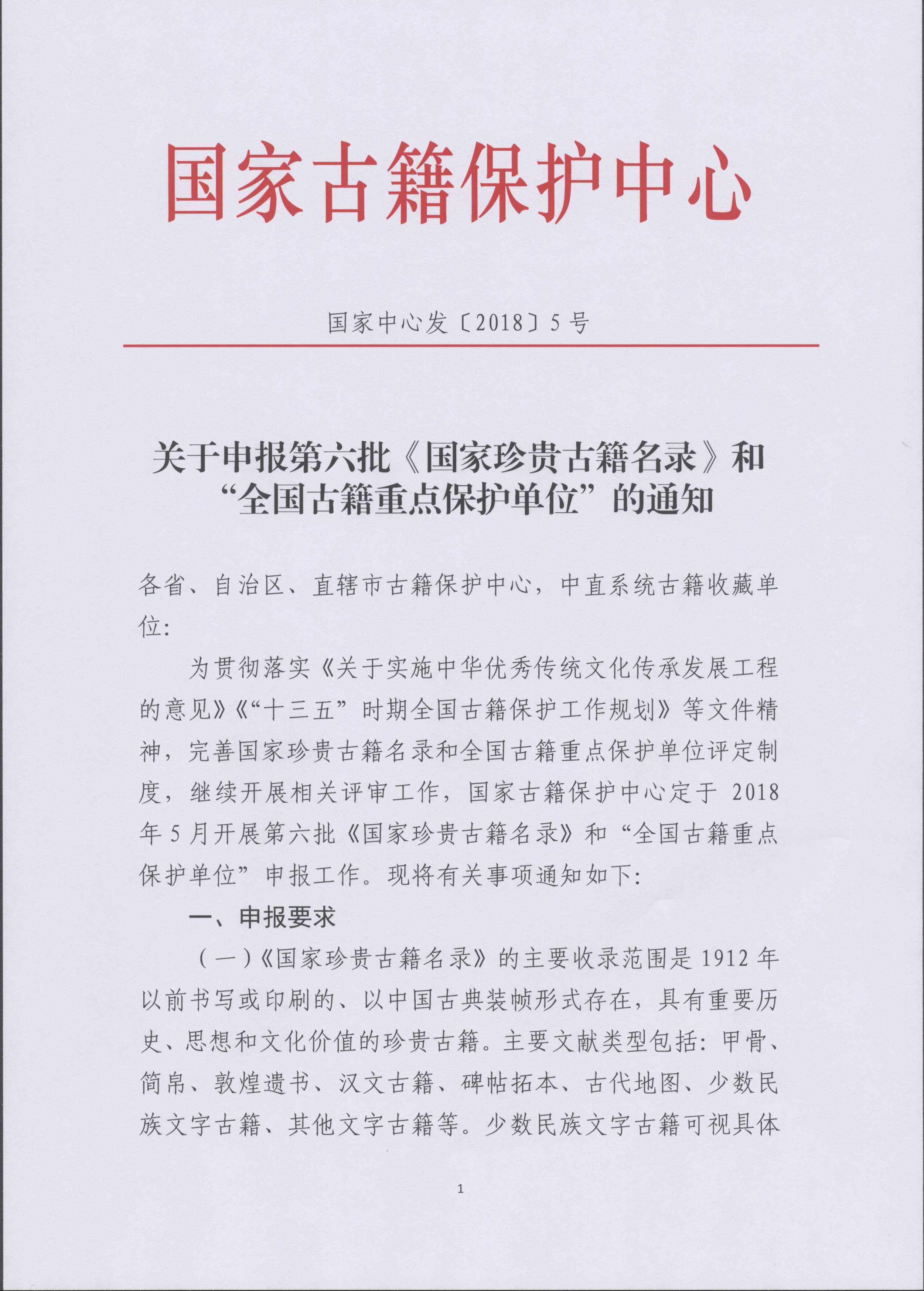 国家古籍保护中心

国家中心发〔2018〕5号

关于申报第六批《国家珍贵古籍名录》和“全国古籍重点保护单位”的通知

各省、自治区、直辖市古籍保护中心，中直系统古籍收藏单位：

为贯彻落实《关于实施中华优秀传统文化传承发展工程的意见》《“十三五”时期全国古籍保护工作规划》等文件精神，完善国家珍贵古籍名录和全国古籍重点保护单位评定制度，继续开展相关评审工作，国家古籍保护中心定于2018年5月开展第六批《国家珍贵古籍名录》和“全国古籍重点保护单位”申报工作。现将有关事项通知如下：

一、申报要求

（一）《国家珍贵古籍名录》的主要收录范围是1912年以前书写或印刷的、以中国古典装帧形式存在，具有重要历史、思想和文化价值的珍贵古籍。主要文献类型包括：甲骨、简帛、敦煌遗书、汉文古籍、碑帖拓本、古代地图、少数民族文字古籍、其他文字古籍等。少数民族文字古籍可视具体

1